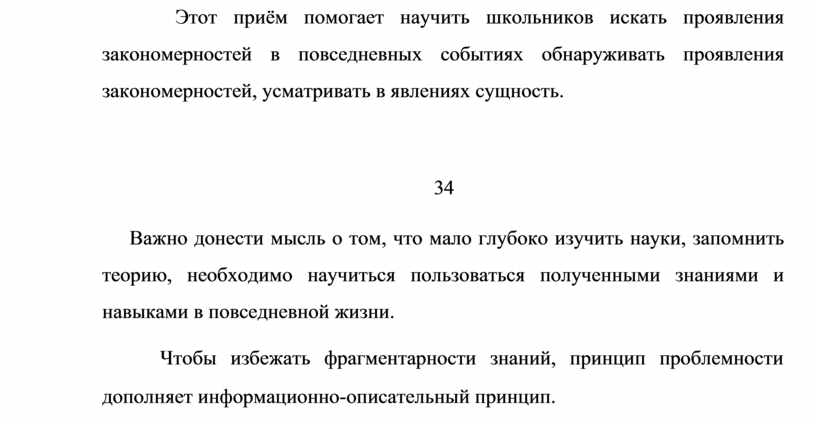 Этот приём помогает научить школьников искать проявления закономерностей в повседневных событиях обнаруживать проявления закономерностей, усматривать в явлениях сущность.

34

Важно донести мысль о том, что мало глубоко изучить науки, запомнить теорию, необходимо научиться пользоваться полученными знаниями и навыками в повседневной жизни.

Чтобы избежать фрагментарности знаний, принцип проблемности дополняет информационно-описательный принцип.